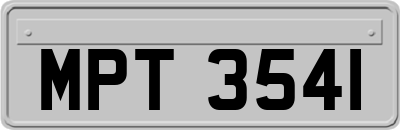 MPT 3541